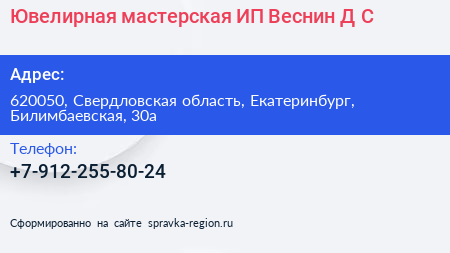 Ювелирная мастерская ИП Веснин Д С

Адрес:

620050, Свердловская область, Екатеринбург, Билимбаевская, 30а

Телефон:

+7-912-255-80-24

Сформированно на сайте spravka-region.ru